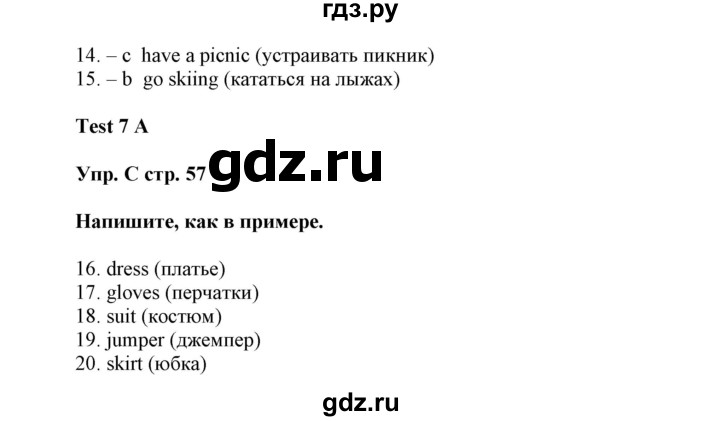 гдз.ру

14. – c have a picnic (устраивать пикник)
15. – b go skiing (кататься на лыжах)

Test 7 A

Упр. C стр. 57 gdz.ru

Напишите, как в примере.

16. dress (платье)
17. gloves (перчатки)
18. suit (костюм)
19. jumper (джемпер)
20. skirt (юбка)

gdz.ru